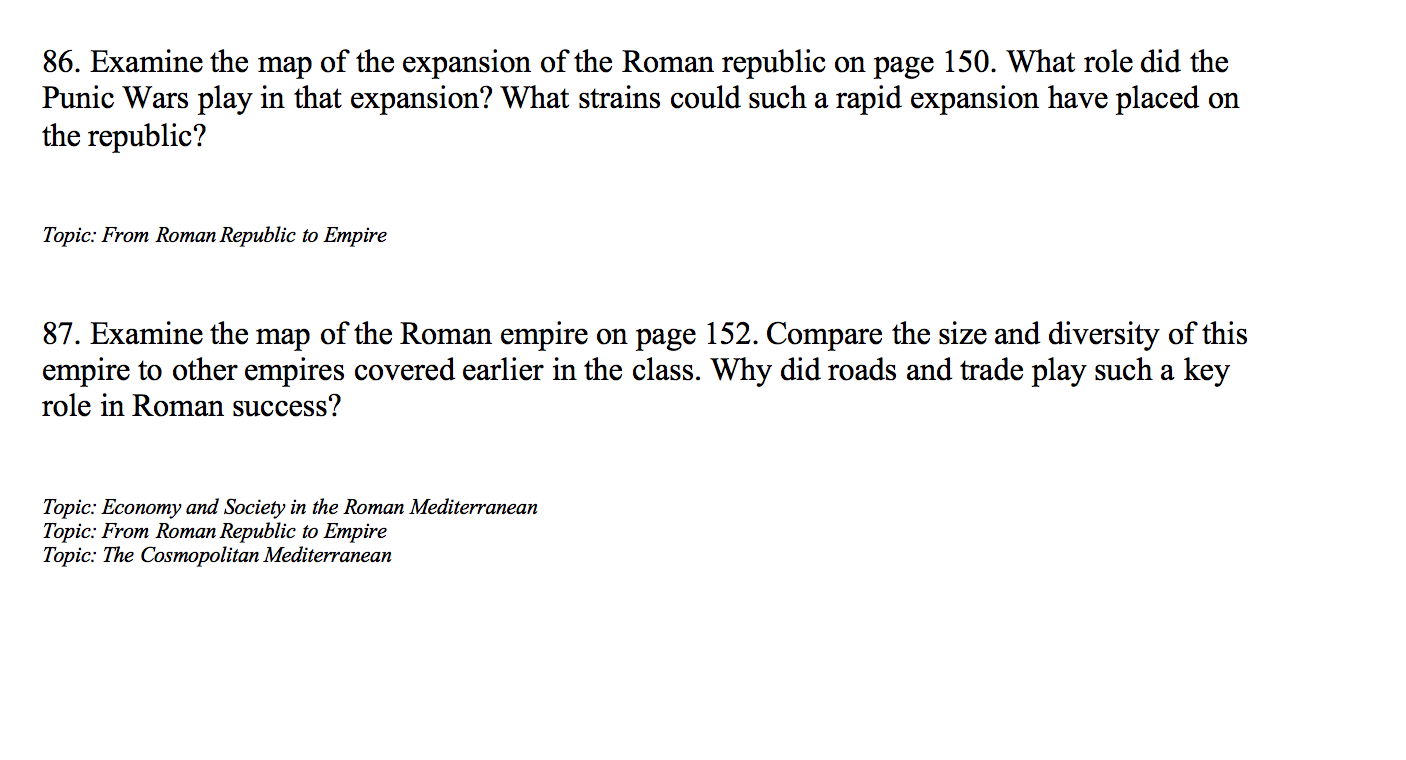 86. Examine the map of the expansion of the Roman republic on page 150. What role did the Punic Wars play in that expansion? What strains could such a rapid expansion have placed on the republic?

Topic: From Roman Republic to Empire

87. Examine the map of the Roman empire on page 152. Compare the size and diversity of this empire to other empires covered earlier in the class. Why did roads and trade play such a key role in Roman success?

Topic: Economy and Society in the Roman Mediterranean
Topic: From Roman Republic to Empire
Topic: The Cosmopolitan Mediterranean